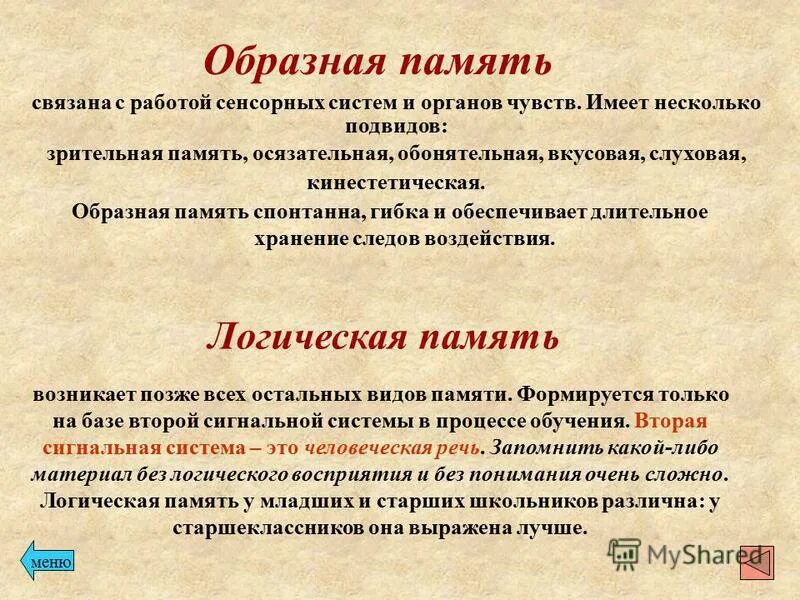 Образная память

связана с работой сенсорных систем и органов чувств. Имеет несколько подвидов:
зрительная память, осязательная, обонятельная, вкусовая, слуховая, кинестетическая.
Образная память спонтанна, гибка и обеспечивает длительное хранение следов воздействия.

Логическая память

возникает позже всех остальных видов памяти. Формируется только на базе второй сигнальной системы в процессе обучения. Вторая сигнальная система – это человеческая речь. Запомнить какой-либо материал без логического восприятия и без понимания очень сложно. Логическая память у младших и старших школьников различна: у старшеклассников она выражена лучше.

меню

MyShared